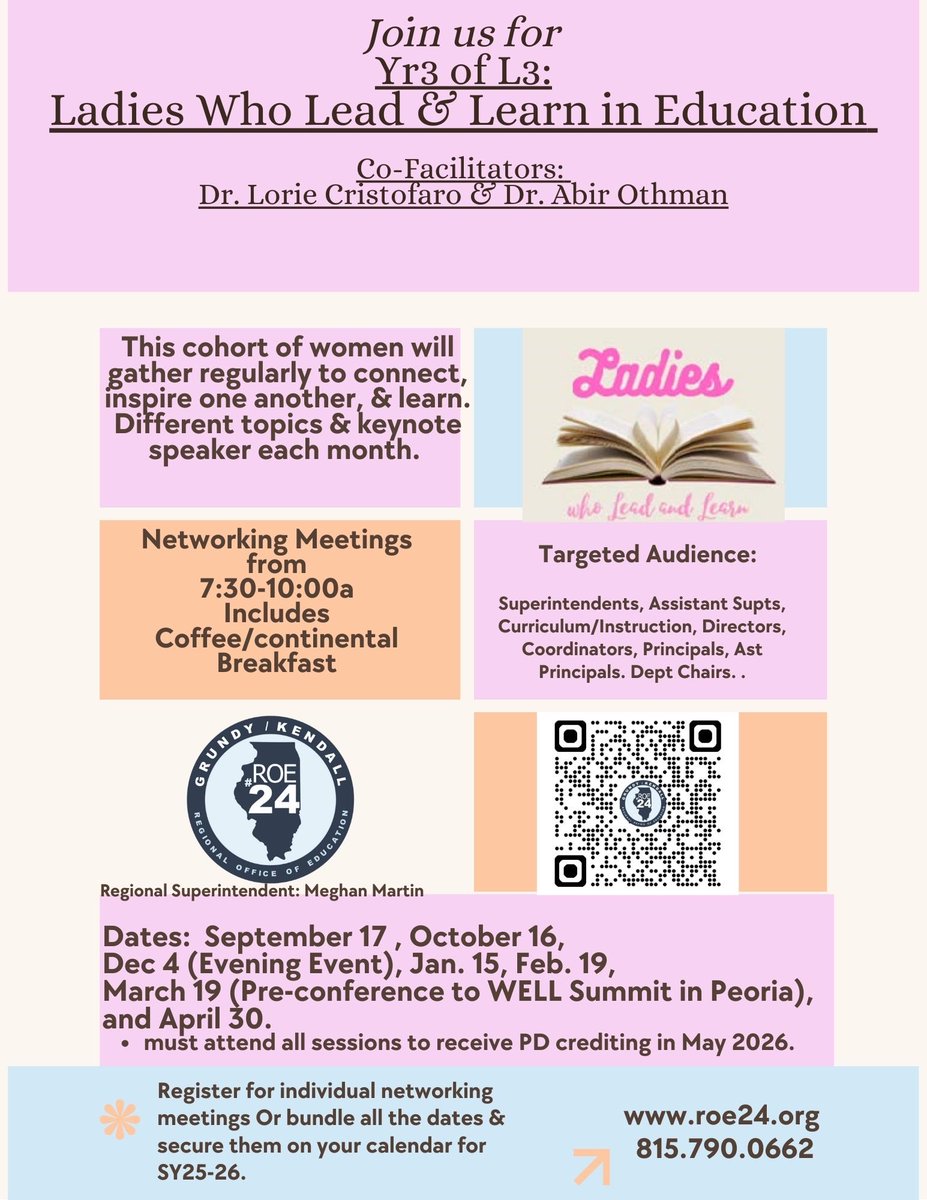 Join us for
Yr3 of L3:
Ladies Who Lead & Learn in Education

Co-Facilitators:
Dr. Lorie Cristofaro & Dr. Abir Othman

This cohort of women will gather regularly to connect, inspire one another, & learn. Different topics & keynote speaker each month.

Ladies
who Lead and Learn

Networking Meetings from 7:30-10:00a Includes Coffee/continental Breakfast

Targeted Audience:

Superintendents, Assistant Supts, Curriculum/Instruction, Directors, Coordinators, Principals, Ast Principals. Dept Chairs. .

GRUNDY / KENDALL
#ROE 24
REGIONAL OFFICE OF EDUCATION

Regional Superintendent: Meghan Martin

Dates: September 17 , October 16,
Dec 4 (Evening Event), Jan. 15, Feb. 19,
March 19 (Pre-conference to WELL Summit in Peoria), and April 30.
• must attend all sessions to receive PD crediting in May 2026.

Register for individual networking meetings Or bundle all the dates & secure them on your calendar for SY25-26.

www.roe24.org
815.790.0662